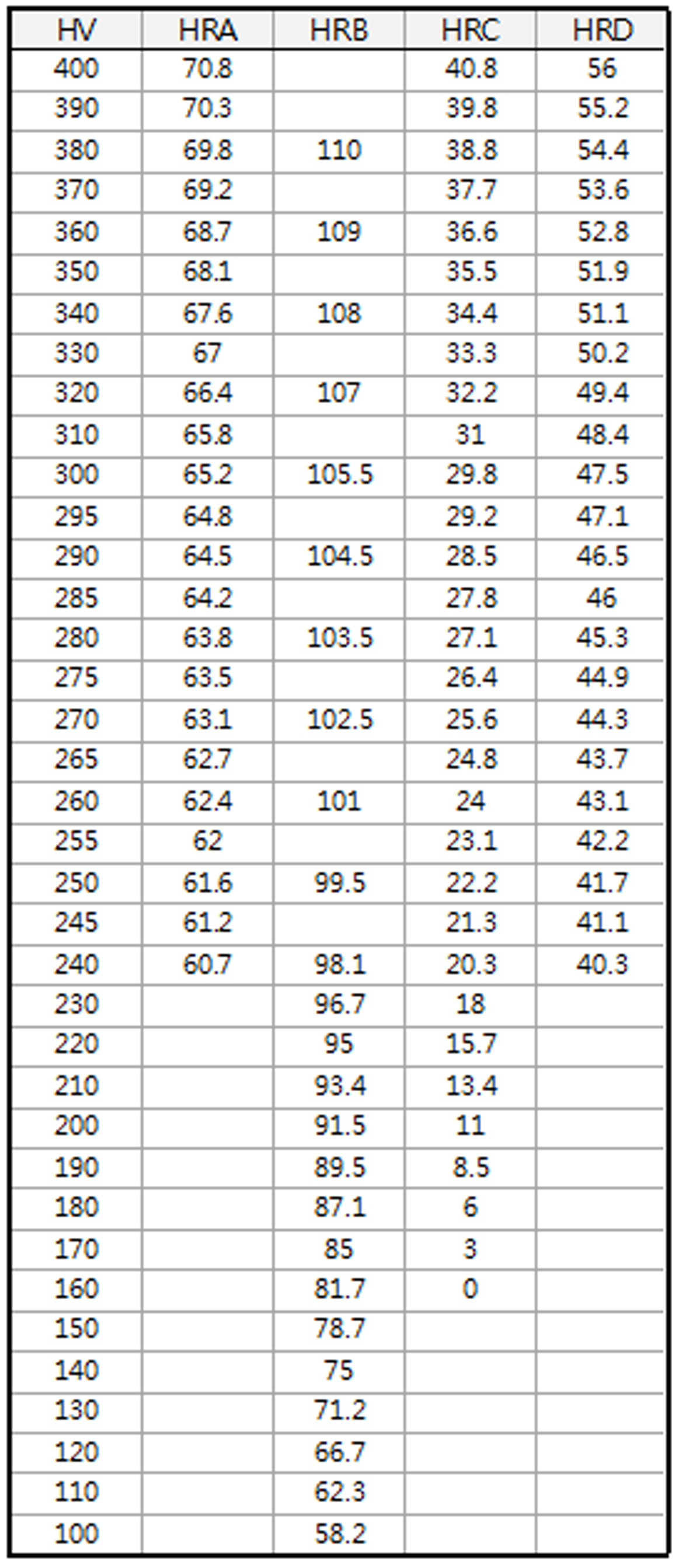 | HV | HRA | HRB | HRC | HRD |
|---|---|---|---|---|
| 400 | 70.8 | | 40.8 | 56 |
| 390 | 70.3 | | 39.8 | 55.2 |
| 380 | 69.8 | 110 | 38.8 | 54.4 |
| 370 | 69.2 | | 37.7 | 53.6 |
| 360 | 68.7 | 109 | 36.6 | 52.8 |
| 350 | 68.1 | | 35.5 | 51.9 |
| 340 | 67.6 | 108 | 34.4 | 51.1 |
| 330 | 67 | | 33.3 | 50.2 |
| 320 | 66.4 | 107 | 32.2 | 49.4 |
| 310 | 65.8 | | 31 | 48.4 |
| 300 | 65.2 | 105.5 | 29.8 | 47.5 |
| 295 | 64.8 | | 29.2 | 47.1 |
| 290 | 64.5 | 104.5 | 28.5 | 46.5 |
| 285 | 64.2 | | 27.8 | 46 |
| 280 | 63.8 | 103.5 | 27.1 | 45.3 |
| 275 | 63.5 | | 26.4 | 44.9 |
| 270 | 63.1 | 102.5 | 25.6 | 44.3 |
| 265 | 62.7 | | 24.8 | 43.7 |
| 260 | 62.4 | 101 | 24 | 43.1 |
| 255 | 62 | | 23.1 | 42.2 |
| 250 | 61.6 | 99.5 | 22.2 | 41.7 |
| 245 | 61.2 | | 21.3 | 41.1 |
| 240 | 60.7 | 98.1 | 20.3 | 40.3 |
| 230 | | 96.7 | 18 | |
| 220 | | 95 | 15.7 | |
| 210 | | 93.4 | 13.4 | |
| 200 | | 91.5 | 11 | |
| 190 | | 89.5 | 8.5 | |
| 180 | | 87.1 | 6 | |
| 170 | | 85 | 3 | |
| 160 | | 81.7 | 0 | |
| 150 | | 78.7 | | |
| 140 | | 75 | | |
| 130 | | 71.2 | | |
| 120 | | 66.7 | | |
| 110 | | 62.3 | | |
| 100 | | 58.2 | | |